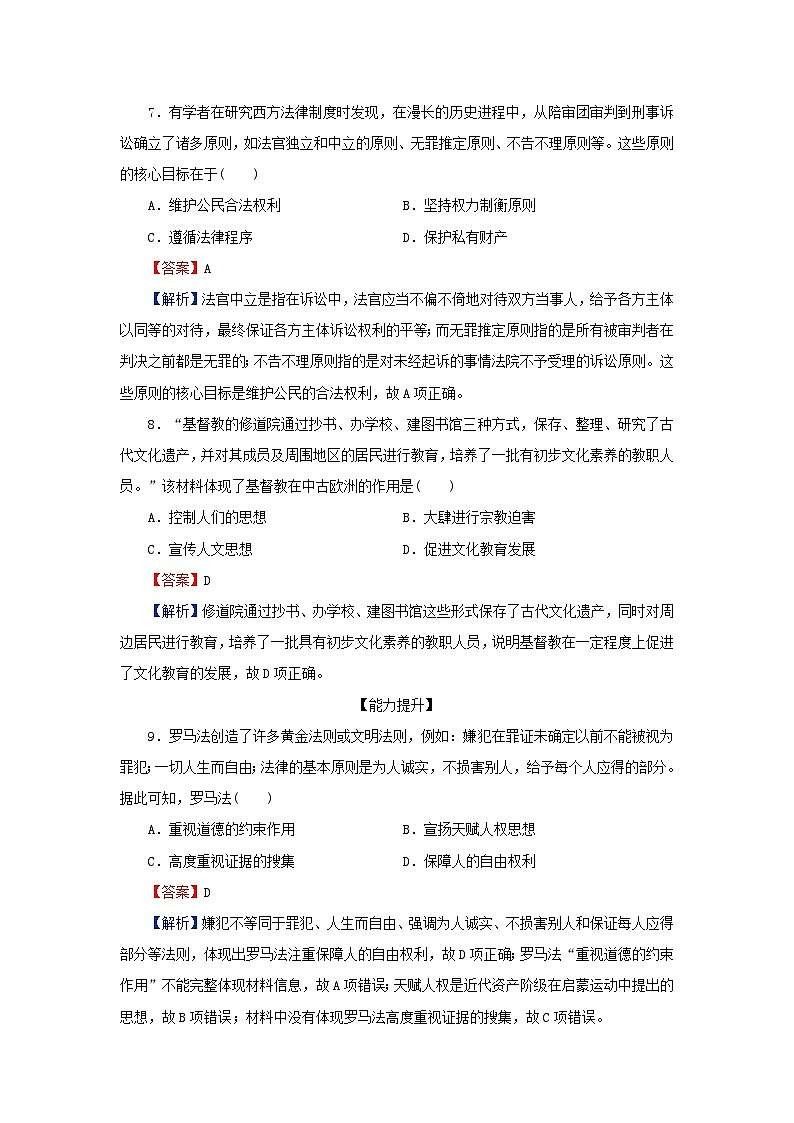 7．有学者在研究西方法律制度时发现，在漫长的历史进程中，从陪审团审判到刑事诉讼确立了诸多原则，如法官独立和中立的原则、无罪推定原则、不告不理原则等。这些原则的核心目标在于(　　)

A．维护公民合法权利　　B．坚持权力制衡原则

C．遵循法律程序　　D．保护私有财产

【答案】A

【解析】法官中立是指在诉讼中，法官应当不偏不倚地对待双方当事人，给予各方主体以同等的对待，最终保证各方主体诉讼权利的平等；而无罪推定原则指的是所有被审判者在判决之前都是无罪的；不告不理原则指的是对未经起诉的事情法院不予受理的诉讼原则。这些原则的核心目标是维护公民的合法权利，故A项正确。

8．“基督教的修道院通过抄书、办学校、建图书馆三种方式，保存、整理、研究了古代文化遗产，并对其成员及周围地区的居民进行教育，培养了一批有初步文化素养的教职人员。”该材料体现了基督教在中古欧洲的作用是(　　)

A．控制人们的思想　　B．大肆进行宗教迫害

C．宣传人文思想　　D．促进文化教育发展

【答案】D

【解析】修道院通过抄书、办学校、建图书馆这些形式保存了古代文化遗产，同时对周边居民进行教育，培养了一批具有初步文化素养的教职人员，说明基督教在一定程度上促进了文化教育的发展，故D项正确。

【能力提升】

9．罗马法创造了许多黄金法则或文明法则，例如：嫌犯在罪证未确定以前不能被视为罪犯；一切人生而自由；法律的基本原则是为人诚实，不损害别人，给予每个人应得的部分。据此可知，罗马法(　　)

A．重视道德的约束作用　　B．宣扬天赋人权思想

C．高度重视证据的搜集　　D．保障人的自由权利

【答案】D

【解析】嫌犯不等同于罪犯、人生而自由、强调为人诚实、不损害别人和保证每人应得部分等法则，体现出罗马法注重保障人的自由权利，故D项正确；罗马法“重视道德的约束作用”不能完整体现材料信息，故A项错误；天赋人权是近代资产阶级在启蒙运动中提出的思想，故B项错误；材料中没有体现罗马法高度重视证据的搜集，故C项错误。